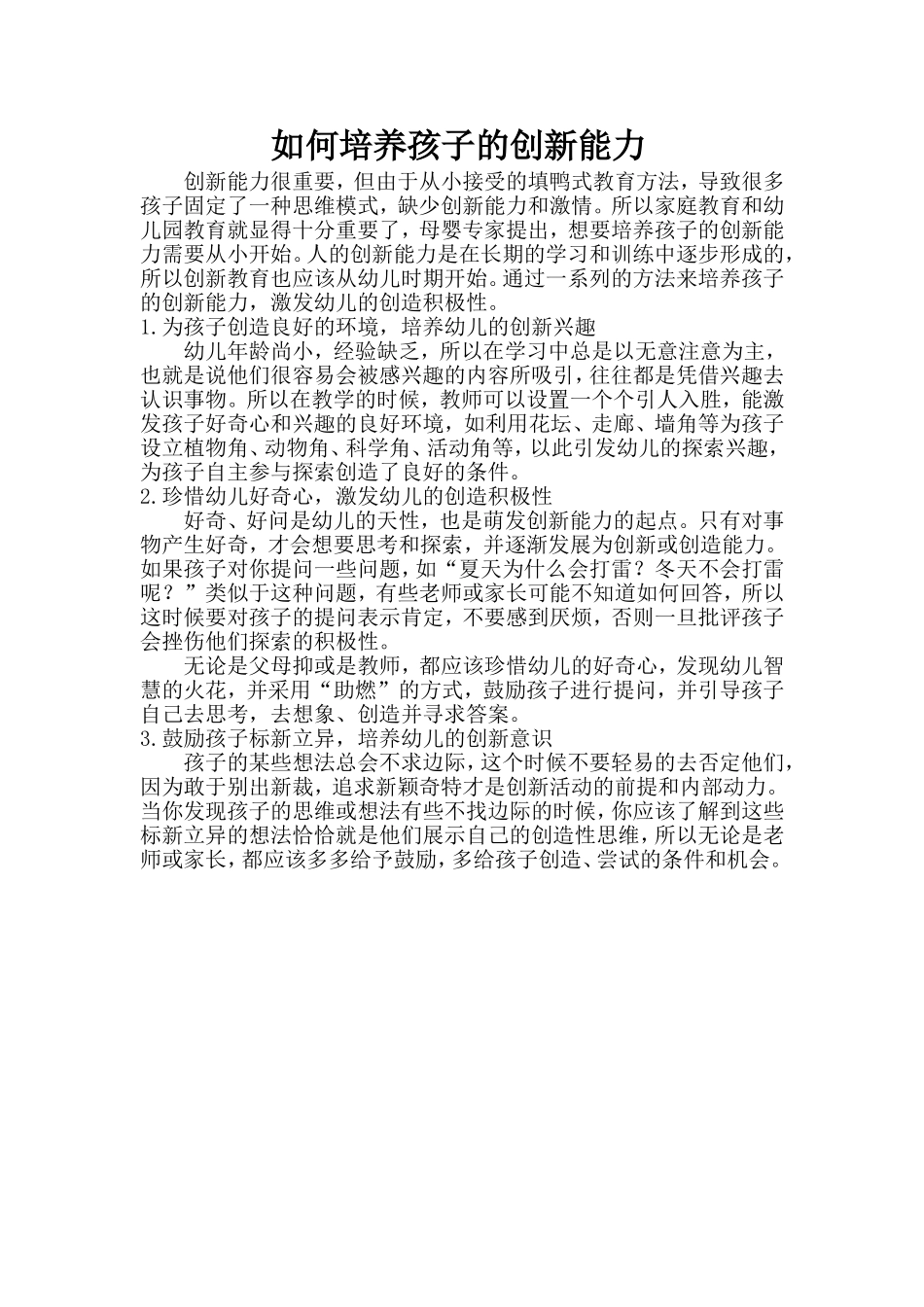 如何培养孩子的创新能力

创新能力很重要，但由于从小接受的填鸭式教育方法，导致很多孩子固定了一种思维模式，缺少创新能力和激情。所以家庭教育和幼儿园教育就显得十分重要了，母婴专家提出，想要培养孩子的创新能力需要从小开始。人的创新能力是在长期的学习和训练中逐步形成的，所以创新教育也应该从幼儿时期开始。通过一系列的方法来培养孩子的创新能力，激发幼儿的创造积极性。

1.为孩子创造良好的环境，培养幼儿的创新兴趣

幼儿年龄尚小，经验缺乏，所以在学习中总是以无意注意为主，也就是说他们很容易会被感兴趣的内容所吸引，往往都是凭借兴趣去认识事物。所以在教学的时候，教师可以设置一个个引人入胜，能激发孩子好奇心和兴趣的良好环境，如利用花坛、走廊、墙角等为孩子设立植物角、动物角、科学角、活动角等，以此引发幼儿的探索兴趣，为孩子自主参与探索创造了良好的条件。

2.珍惜幼儿好奇心，激发幼儿的创造积极性

好奇、好问是幼儿的天性，也是萌发创新能力的起点。只有对事物产生好奇，才会想要思考和探索，并逐渐发展为创新或创造能力。如果孩子对你提问一些问题，如“夏天为什么会打雷？冬天不会打雷呢？”类似于这种问题，有些老师或家长可能不知道如何回答，所以这时候要对孩子的提问表示肯定，不要感到厌烦，否则一旦批评孩子会挫伤他们探索的积极性。

无论是父母抑或是教师，都应该珍惜幼儿的好奇心，发现幼儿智慧的火花，并采用“助燃”的方式，鼓励孩子进行提问，并引导孩子自己去思考，去想象、创造并寻求答案。

3.鼓励孩子标新立异，培养幼儿的创新意识

孩子的某些想法总会不求边际，这个时候不要轻易的去否定他们，因为敢于别出新裁，追求新颖奇特才是创新活动的前提和内部动力。当你发现孩子的思维或想法有些不找边际的时候，你应该了解到这些标新立异的想法恰恰就是他们展示自己的创造性思维，所以无论是老师或家长，都应该多多给予鼓励，多给孩子创造、尝试的条件和机会。